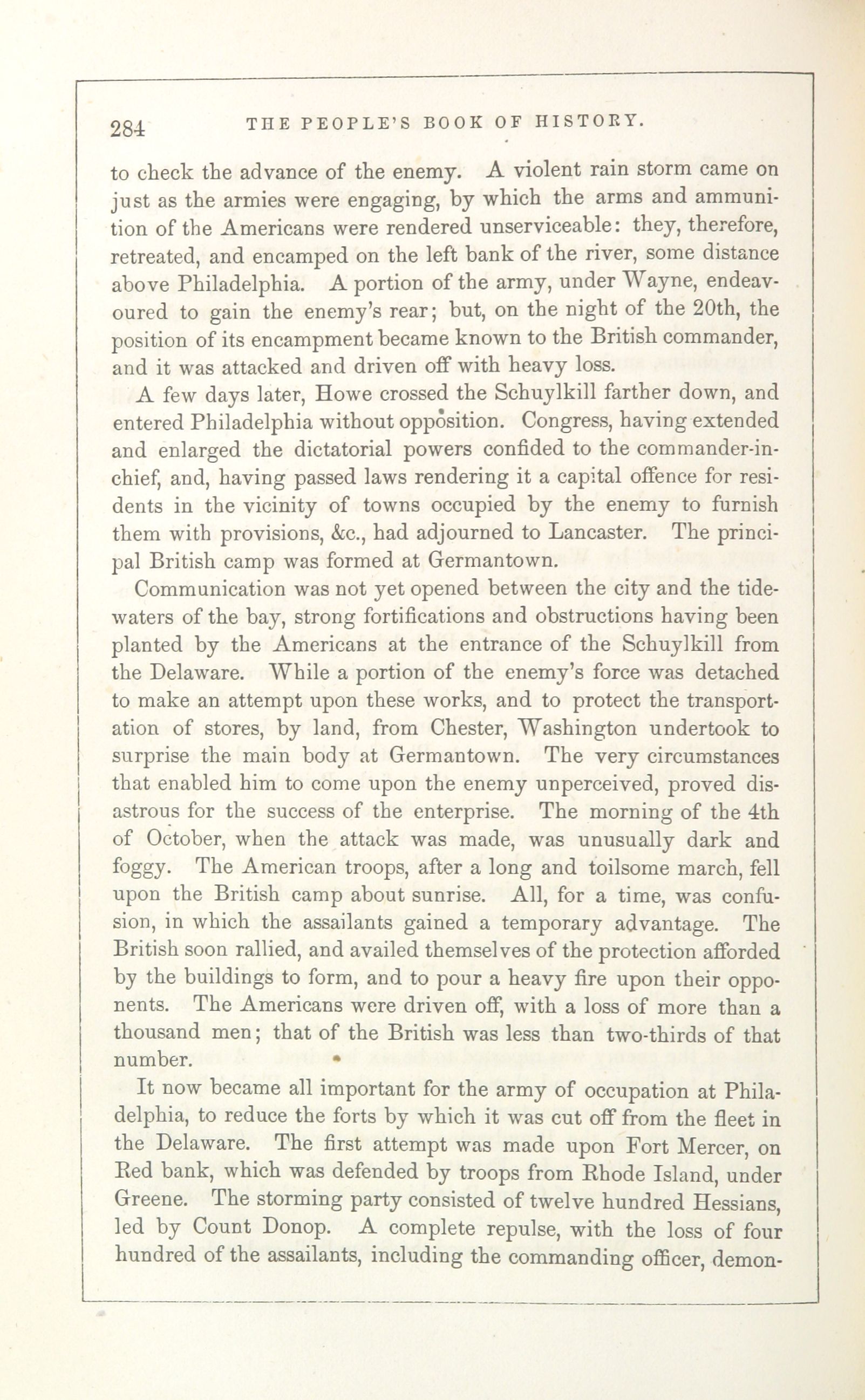 284 THE PEOPLE'S BOOK OF HISTORY.

to check the advance of the enemy. A violent rain storm came on just as the armies were engaging, by which the arms and ammunition of the Americans were rendered unserviceable: they, therefore, retreated, and encamped on the left bank of the river, some distance above Philadelphia. A portion of the army, under Wayne, endeavoured to gain the enemy's rear; but, on the night of the 20th, the position of its encampment became known to the British commander, and it was attacked and driven off with heavy loss.

A few days later, Howe crossed the Schuylkill farther down, and entered Philadelphia without opposition. Congress, having extended and enlarged the dictatorial powers confided to the commander-in-chief, and, having passed laws rendering it a capital offence for residents in the vicinity of towns occupied by the enemy to furnish them with provisions, &c., had adjourned to Lancaster. The principal British camp was formed at Germantown.

Communication was not yet opened between the city and the tide-waters of the bay, strong fortifications and obstructions having been planted by the Americans at the entrance of the Schuylkill from the Delaware. While a portion of the enemy's force was detached to make an attempt upon these works, and to protect the transportation of stores, by land, from Chester, Washington undertook to surprise the main body at Germantown. The very circumstances that enabled him to come upon the enemy unperceived, proved disastrous for the success of the enterprise. The morning of the 4th of October, when the attack was made, was unusually dark and foggy. The American troops, after a long and toilsome march, fell upon the British camp about sunrise. All, for a time, was confusion, in which the assailants gained a temporary advantage. The British soon rallied, and availed themselves of the protection afforded by the buildings to form, and to pour a heavy fire upon their opponents. The Americans were driven off, with a loss of more than a thousand men; that of the British was less than two-thirds of that number.

It now became all important for the army of occupation at Philadelphia, to reduce the forts by which it was cut off from the fleet in the Delaware. The first attempt was made upon Fort Mercer, on Red bank, which was defended by troops from Rhode Island, under Greene. The storming party consisted of twelve hundred Hessians, led by Count Donop. A complete repulse, with the loss of four hundred of the assailants, including the commanding officer, demon-